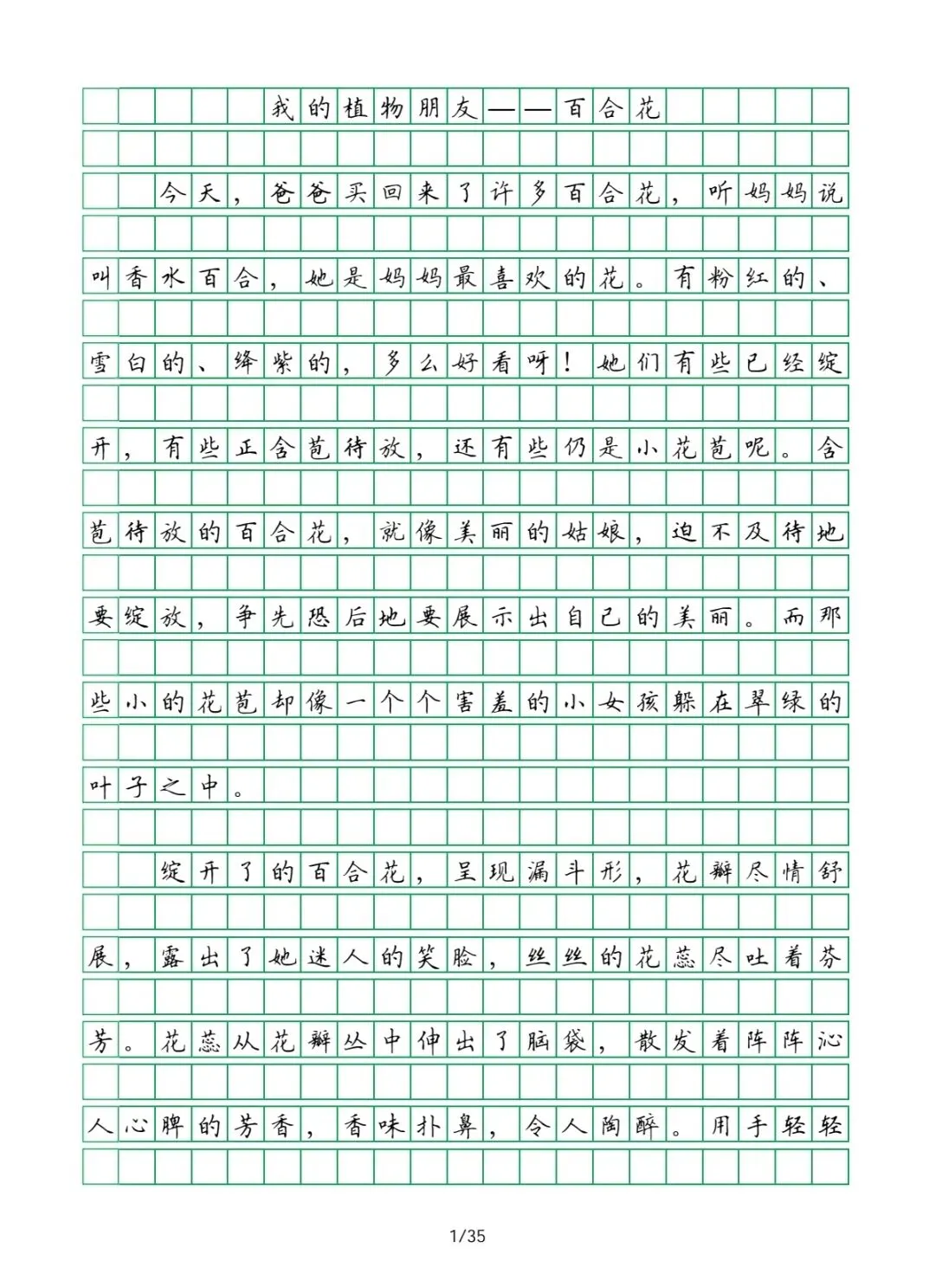 我的植物朋友——百合花

今天，爸爸买回来了许多百合花，听妈妈说叫香水百合，她是妈妈最喜欢的花。有粉红的、雪白的、绛紫的，多么好看呀！她们有些已经绽开，有些正含苞待放，还有些仍是小花苞呢。含苞待放的百合花，就像美丽的姑娘，迫不及待地要绽放，争先恐后地要展示出自己的美丽。而那些小的花苞却像一个个害羞的小女孩躲在翠绿的叶子之中。

绽开了的百合花，呈现漏斗形，花瓣尽情舒展，露出了她迷人的笑脸，丝丝的花蕊尽吐着芬芳。花蕊从花瓣丛中伸出了脑袋，散发着阵阵沁人心脾的芳香，香味扑鼻，令人陶醉。用手轻轻

1/35